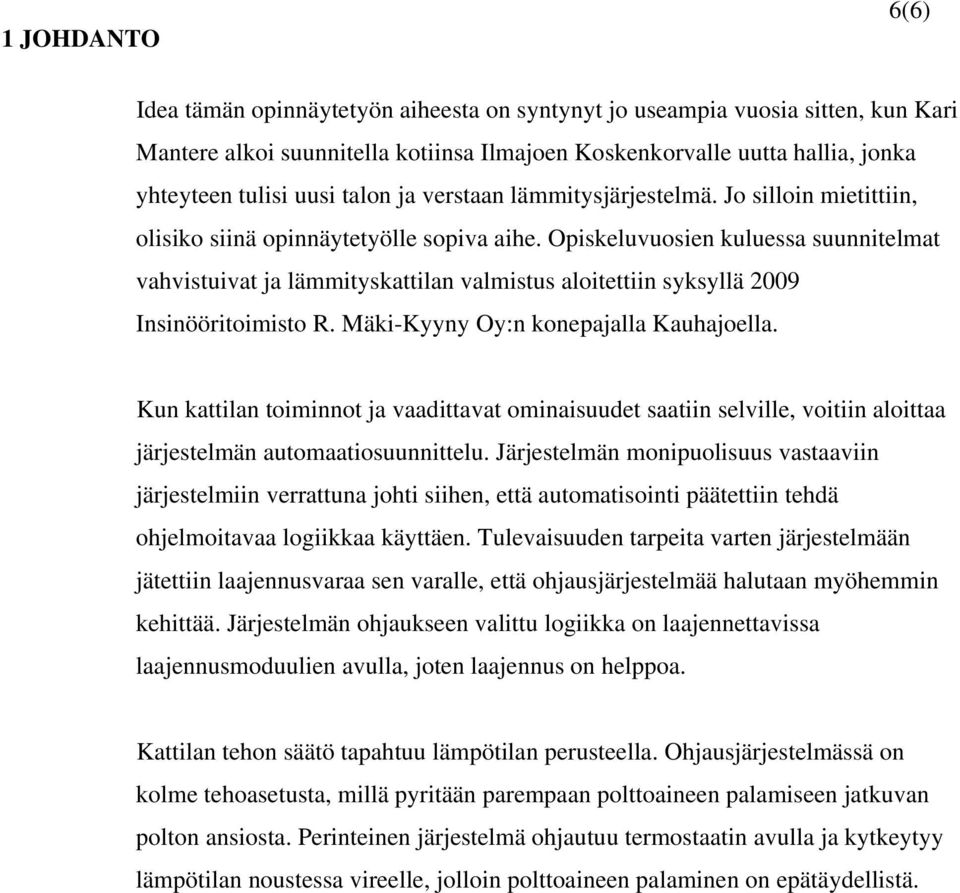 6(6)

1 JOHDANTO

Idea tämän opinnäytetyön aiheesta on syntynyt jo useampia vuosia sitten, kun Kari Mantere alkoi suunnitella kotiinsa Ilmajoen Koskenkorvalle uutta hallia, jonka yhteyteen tulisi uusi talon ja verstaan lämmitysjärjestelmä. Jo silloin mietittiin, olisiko siinä opinnäytetyölle sopiva aihe. Opiskeluvuosien kuluessa suunnitelmat vahvistuivat ja lämmityskattilan valmistus aloitettiin syksyllä 2009 Insinööritoimisto R. Mäki-Kyyny Oy:n konepajalla Kauhajoella.

Kun kattilan toiminnot ja vaadittavat ominaisuudet saatiin selville, voitiin aloittaa järjestelmän automaatiosuunnittelu. Järjestelmän monipuolisuus vastaaviin järjestelmiin verrattuna johti siihen, että automatisointi päätettiin tehdä ohjelmoitavaa logiikkaa käyttäen. Tulevaisuuden tarpeita varten järjestelmään jätettiin laajennusvaraa sen varalle, että ohjausjärjestelmää halutaan myöhemmin kehittää. Järjestelmän ohjaukseen valittu logiikka on laajennettavissa laajennusmoduulien avulla, joten laajennus on helppoa.

Kattilan tehon säätö tapahtuu lämpötilan perusteella. Ohjausjärjestelmässä on kolme tehoasetusta, millä pyritään parempaan polttoaineen palamiseen jatkuvan polton ansiosta. Perinteinen järjestelmä ohjautuu termostaatin avulla ja kytkeytyy lämpötilan noustessa vireelle, jolloin polttoaineen palaminen on epätäydellistä.